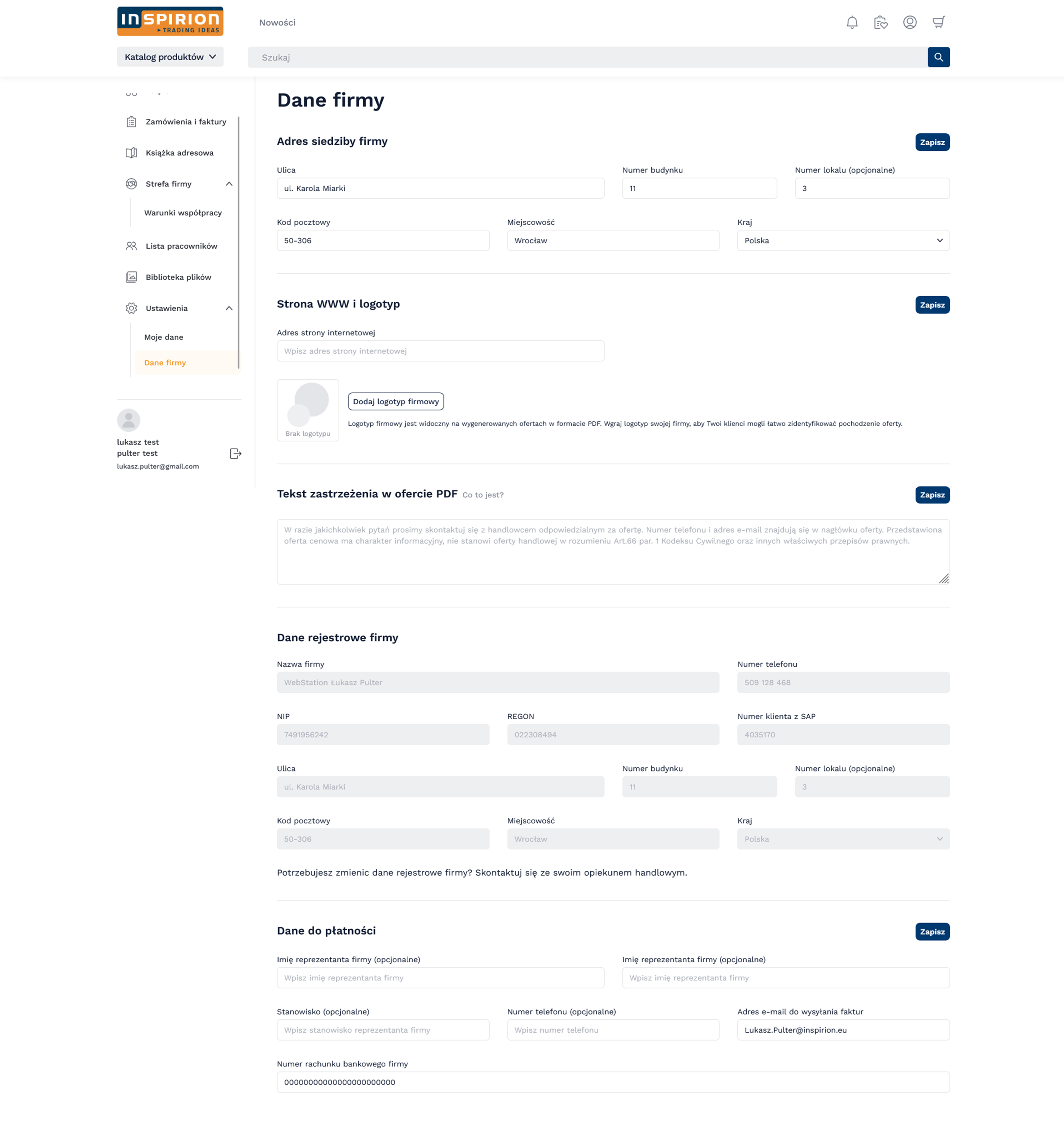 INSPIRION
TRADING IDEAS

Nowości

Katalog produktów

Szukaj

Zamówienia i faktury
Książka adresowa
Strefa firmy
Warunki współpracy
Lista pracowników
Biblioteka plików
Ustawienia
Moje dane
Dane firmy

lukasz test
pulter test
lukasz.pulter@gmail.com

Dane firmy

Adres siedziby firmy

Zapisz

Ulica
ul. Karola Miarki

Numer budynku
11

Numer lokalu (opcjonalne)
3

Kod pocztowy
50-306

Miejscowość
Wrocław

Kraj
Polska

Strona WWW i logotyp

Zapisz

Adres strony internetowej
Wpisz adres strony internetowej

Brak logotypu

Dodaj logotyp firmowy

Logotyp firmowy jest widoczny na wygenerowanych ofertach w formacie PDF. Wgraj logotyp swojej firmy, aby Twoi klienci mogli łatwo zidentyfikować pochodzenie oferty.

Tekst zastrzeżenia w ofercie PDF Co to jest?

Zapisz

W razie jakichkolwiek pytań prosimy skontaktuj się z handlowcem odpowiedzialnym za ofertę. Numer telefonu i adres e-mail znajdują się w nagłówku oferty. Przedstawiona oferta cenowa ma charakter informacyjny, nie stanowi oferty handlowej w rozumieniu Art.66 par. 1 Kodeksu Cywilnego oraz innych właściwych przepisów prawnych.

Dane rejestrowe firmy

Nazwa firmy
WebStation Łukasz Pulter

Numer telefonu
509 128 468

NIP
7491956242

REGON
022308494

Numer klienta z SAP
4035170

Ulica
ul. Karola Miarki

Numer budynku
11

Numer lokalu (opcjonalne)
3

Kod pocztowy
50-306

Miejscowość
Wrocław

Kraj
Polska

Potrzebujesz zmienic dane rejestrowe firmy? Skontaktuj się ze swoim opiekunem handlowym.

Dane do płatności

Zapisz

Imię reprezentanta firmy (opcjonalne)
Wpisz imię reprezentanta firmy

Imię reprezentanta firmy (opcjonalne)
Wpisz imię reprezentanta firmy

Stanowisko (opcjonalne)
Wpisz stanowisko reprezentanta firmy

Numer telefonu (opcjonalne)
Wpisz numer telefonu

Adres e-mail do wysyłania faktur
Lukasz.Pulter@inspirion.eu

Numer rachunku bankowego firmy
0000000000000000000000